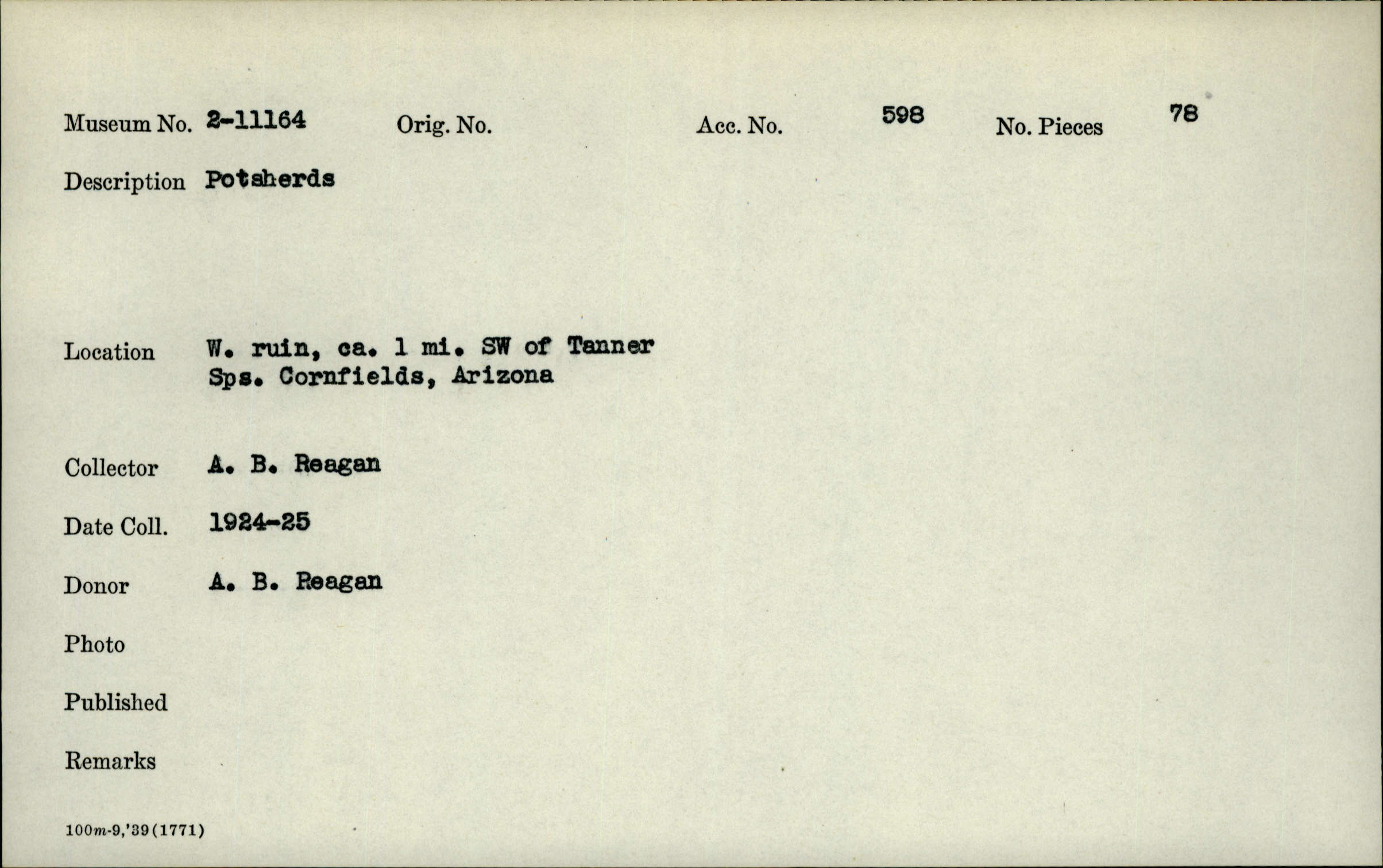 Museum No. 2-11164 Orig. No. Acc. No. 598 No. Pieces 78

Description Potsherds

Location W. ruin, ca. 1 mi. SW of Tanner Sps. Cornfields, Arizona

Collector A. B. Reagan

Date Coll. 1924-25

Donor A. B. Reagan

Photo

Published

Remarks

100m-9,'39(1771)